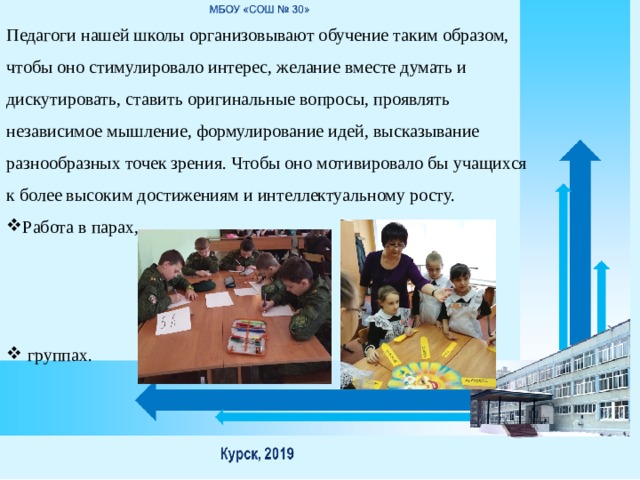 МБОУ «СОШ № 30»

Педагоги нашей школы организовывают обучение таким образом, чтобы оно стимулировало интерес, желание вместе думать и дискутировать, ставить оригинальные вопросы, проявлять независимое мышление, формулирование идей, высказывание разнообразных точек зрения. Чтобы оно мотивировало бы учащихся к более высоким достижениям и интеллектуальному росту.

❖Работа в парах,

❖ группах.

Курск, 2019